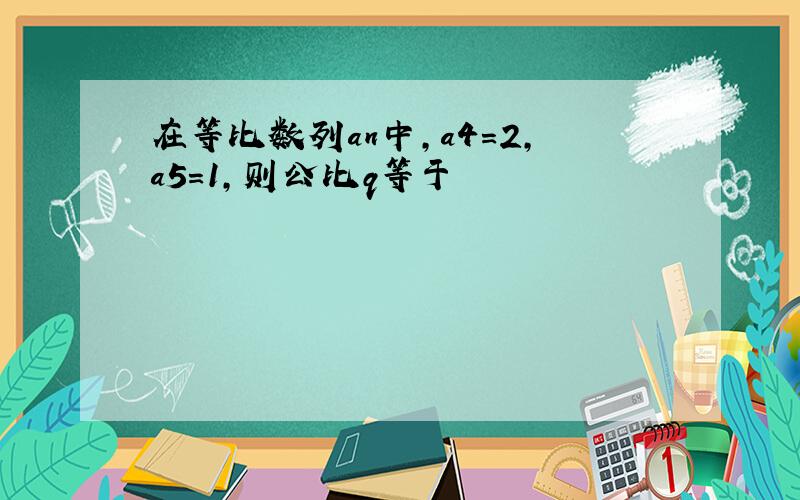 在等比数列an中，a4=2，a5=1，则公比q等于